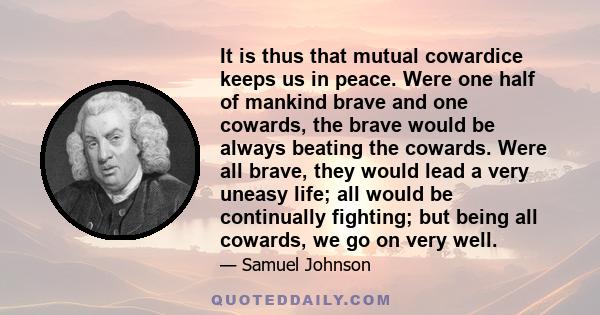 It is thus that mutual cowardice keeps us in peace. Were one half of mankind brave and one cowards, the brave would be always beating the cowards. Were all brave, they would lead a very uneasy life; all would be continually fighting; but being all cowards, we go on very well.

— Samuel Johnson

QUOTEDDAILY.COM